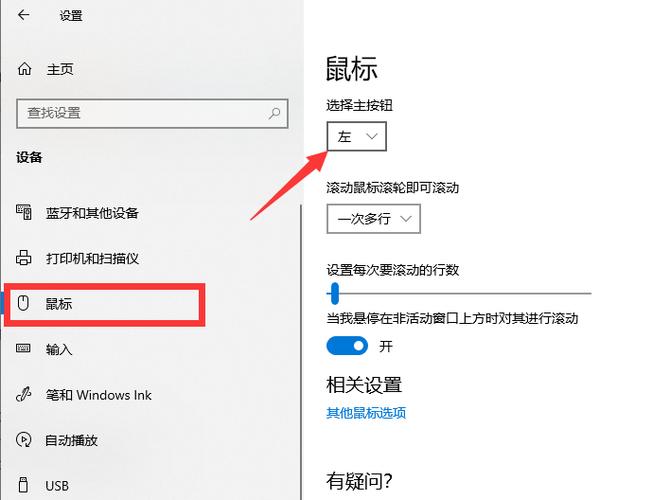 设置

主页

查找设置

设备

蓝牙和其他设备

打印机和扫描仪

鼠标

输入

笔和 Windows Ink

自动播放

USB

鼠标

选择主按钮

左

滚动鼠标滚轮即可滚动

一次多行

设置每次要滚动的行数

当我悬停在非活动窗口上方时对其进行滚动

开

相关设置

其他鼠标选项

有疑问?